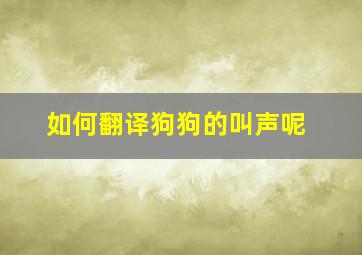 如何翻译狗狗的叫声呢